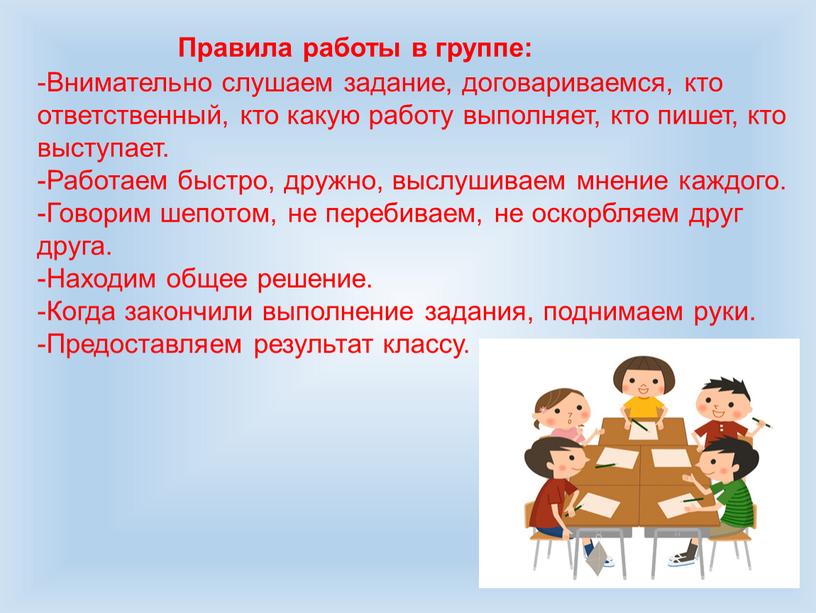 Правила работы в группе:
-Внимательно слушаем задание, договариваемся, кто ответственный, кто какую работу выполняет, кто пишет, кто выступает.
-Работаем быстро, дружно, выслушиваем мнение каждого.
-Говорим шепотом, не перебиваем, не оскорбляем друг друга.
-Находим общее решение.
-Когда закончили выполнение задания, поднимаем руки.
-Предоставляем результат классу.